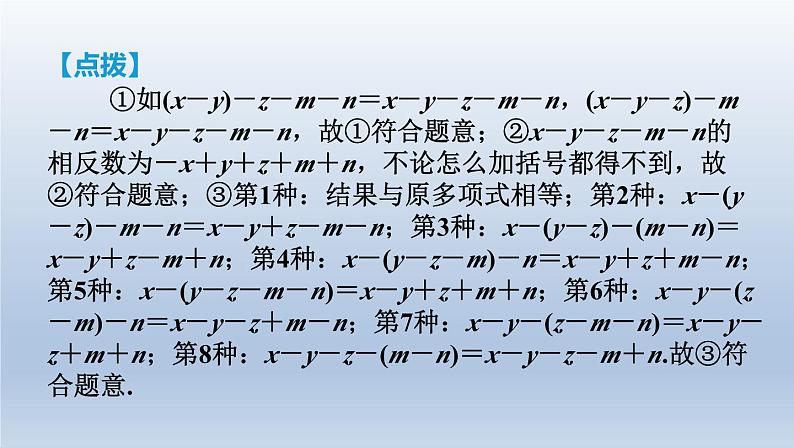 【点拨】

①如$(x-y)-z-m-n=x-y-z-m-n$，$(x-y-z)-m-n=x-y-z-m-n$，故①符合题意；②$x-y-z-m-n$的相反数为$-x+y+z+m+n$，不论怎么加括号都得不到，故②符合题意；③第1种：结果与原多项式相等；第2种：$x-(y-z)-m-n=x-y+z-m-n$；第3种：$x-(y-z)-(m-n)=x-y+z-m+n$；第4种：$x-(y-z-m)-n=x-y+z+m-n$；第5种：$x-(y-z-m-n)=x-y+z+m+n$；第6种：$x-y-(z-m)-n=x-y-z+m-n$；第7种：$x-y-(z-m-n)=x-y-z+m+n$；第8种：$x-y-z-(m-n)=x-y-z-m+n$.故③符合题意.